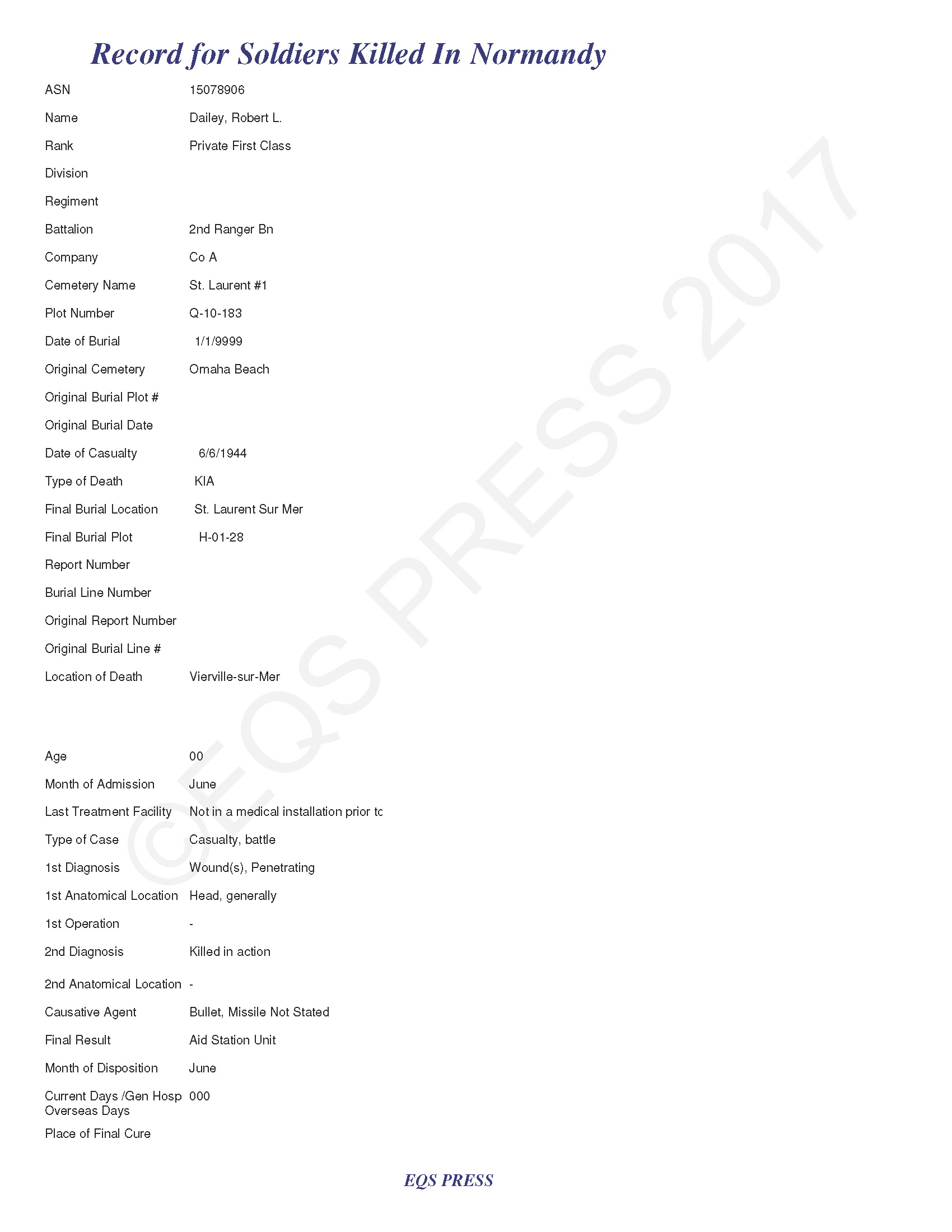 Record for Soldiers Killed In Normandy

ASN 15078906

Name Dailey, Robert L.

Rank Private First Class

Division

Regiment

Battalion 2nd Ranger Bn

Company Co A

Cemetery Name St. Laurent #1

Plot Number Q-10-183

Date of Burial 1/1/9999

Original Cemetery Omaha Beach

Original Burial Plot #

Original Burial Date

Date of Casualty 6/6/1944

Type of Death KIA

Final Burial Location St. Laurent Sur Mer

Final Burial Plot H-01-28

Report Number

Burial Line Number

Original Report Number

Original Burial Line #

Location of Death Vierville-sur-Mer

Age 00

Month of Admission June

Last Treatment Facility Not in a medical installation prior tc

Type of Case Casualty, battle

1st Diagnosis Wound(s), Penetrating

1st Anatomical Location Head, generally

1st Operation -

2nd Diagnosis Killed in action

2nd Anatomical Location -

Causative Agent Bullet, Missile Not Stated

Final Result Aid Station Unit

Month of Disposition June

Current Days /Gen Hosp Overseas Days 000

Place of Final Cure

©EQS PRESS 2017

EQS PRESS